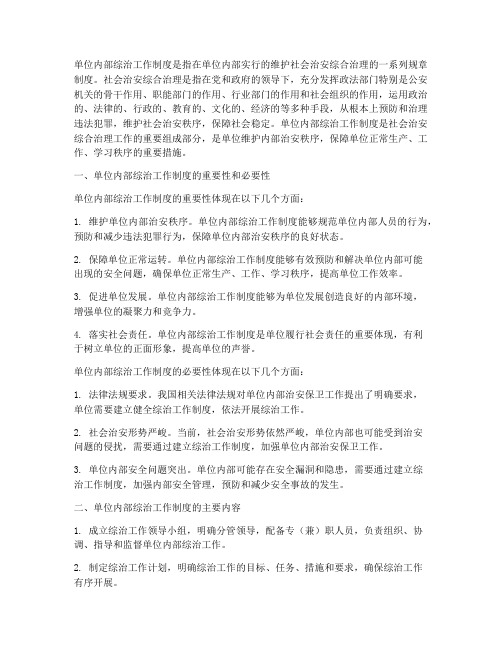 单位内部综治工作制度是指在单位内部实行的维护社会治安综合治理的一系列规章制度。社会治安综合治理是指在党和政府的领导下，充分发挥政法部门特别是公安机关的骨干作用、职能部门的作用、行业部门的作用和社会组织的作用，运用政治的、法律的、行政的、教育的、文化的、经济的等多种手段，从根本上预防和治理违法犯罪，维护社会治安秩序，保障社会稳定。单位内部综治工作制度是社会治安综合治理工作的重要组成部分，是单位维护内部治安秩序，保障单位正常生产、工作、学习秩序的重要措施。

一、单位内部综治工作制度的重要性和必要性

单位内部综治工作制度的重要性体现在以下几个方面：

1. 维护单位内部治安秩序。单位内部综治工作制度能够规范单位内部人员的行为，预防和减少违法犯罪行为，保障单位内部治安秩序的良好状态。

2. 保障单位正常运转。单位内部综治工作制度能够有效预防和解决单位内部可能出现的安全问题，确保单位正常生产、工作、学习秩序，提高单位工作效率。

3. 促进单位发展。单位内部综治工作制度能够为单位发展创造良好的内部环境，增强单位的凝聚力和竞争力。

4. 落实社会责任。单位内部综治工作制度是单位履行社会责任的重要体现，有利于树立单位的正面形象，提高单位的声誉。

单位内部综治工作制度的必要性体现在以下几个方面：

1. 法律法规要求。我国相关法律法规对单位内部治安保卫工作提出了明确要求，单位需要建立健全综治工作制度，依法开展综治工作。

2. 社会治安形势严峻。当前，社会治安形势依然严峻，单位内部也可能受到治安问题的侵扰，需要通过建立综治工作制度，加强单位内部治安保卫工作。

3. 单位内部安全问题突出。单位内部可能存在安全漏洞和隐患，需要通过建立综治工作制度，加强内部安全管理，预防和减少安全事故的发生。

二、单位内部综治工作制度的主要内容

1. 成立综治工作领导小组，明确分管领导，配备专（兼）职人员，负责组织、协调、指导和监督单位内部综治工作。

2. 制定综治工作计划，明确综治工作的目标、任务、措施和要求，确保综治工作有序开展。